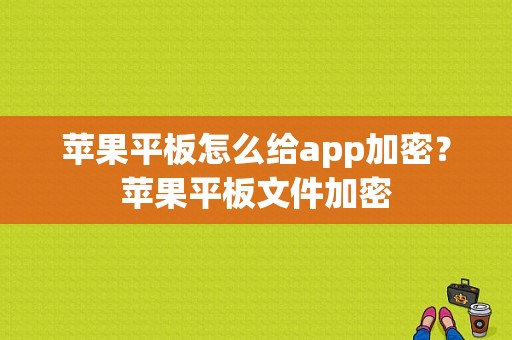 苹果平板怎么给app加密？苹果平板文件加密